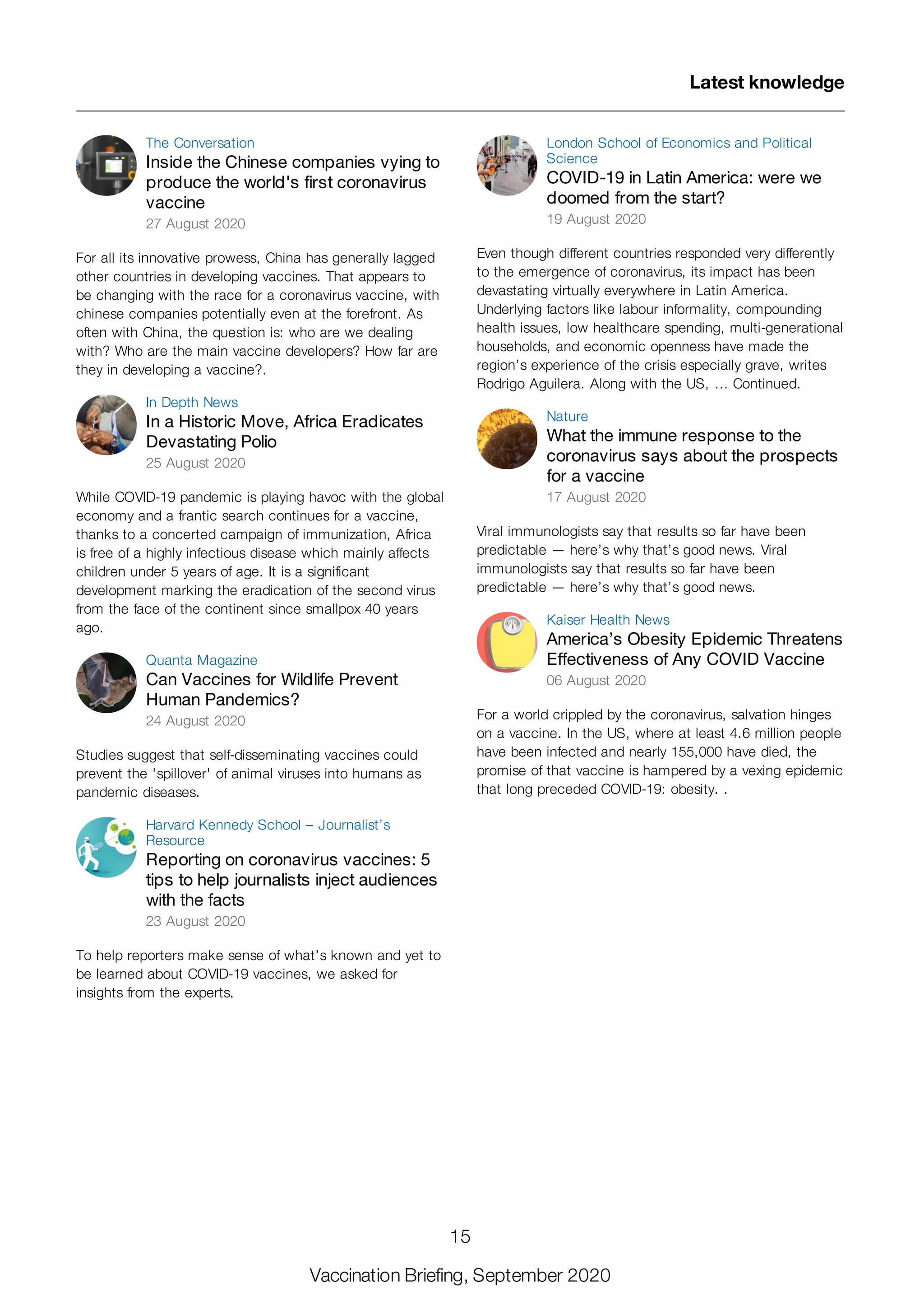 Latest knowledge

The Conversation
Inside the Chinese companies vying to produce the world's first coronavirus vaccine
27 August 2020

For all its innovative prowess, China has generally lagged other countries in developing vaccines. That appears to be changing with the race for a coronavirus vaccine, with chinese companies potentially even at the forefront. As often with China, the question is: who are we dealing with? Who are the main vaccine developers? How far are they in developing a vaccine?.

In Depth News
In a Historic Move, Africa Eradicates Devastating Polio
25 August 2020

While COVID-19 pandemic is playing havoc with the global economy and a frantic search continues for a vaccine, thanks to a concerted campaign of immunization, Africa is free of a highly infectious disease which mainly affects children under 5 years of age. It is a significant development marking the eradication of the second virus from the face of the continent since smallpox 40 years ago.

Quanta Magazine
Can Vaccines for Wildlife Prevent Human Pandemics?
24 August 2020

Studies suggest that self-disseminating vaccines could prevent the 'spillover' of animal viruses into humans as pandemic diseases.

Harvard Kennedy School – Journalist's Resource
Reporting on coronavirus vaccines: 5 tips to help journalists inject audiences with the facts
23 August 2020

To help reporters make sense of what's known and yet to be learned about COVID-19 vaccines, we asked for insights from the experts.

London School of Economics and Political Science
COVID-19 in Latin America: were we doomed from the start?
19 August 2020

Even though different countries responded very differently to the emergence of coronavirus, its impact has been devastating virtually everywhere in Latin America. Underlying factors like labour informality, compounding health issues, low healthcare spending, multi-generational households, and economic openness have made the region's experience of the crisis especially grave, writes Rodrigo Aguilera. Along with the US, … Continued.

Nature
What the immune response to the coronavirus says about the prospects for a vaccine
17 August 2020

Viral immunologists say that results so far have been predictable — here's why that's good news. Viral immunologists say that results so far have been predictable — here's why that's good news.

Kaiser Health News
America's Obesity Epidemic Threatens Effectiveness of Any COVID Vaccine
06 August 2020

For a world crippled by the coronavirus, salvation hinges on a vaccine. In the US, where at least 4.6 million people have been infected and nearly 155,000 have died, the promise of that vaccine is hampered by a vexing epidemic that long preceded COVID-19: obesity. .

15

Vaccination Briefing, September 2020